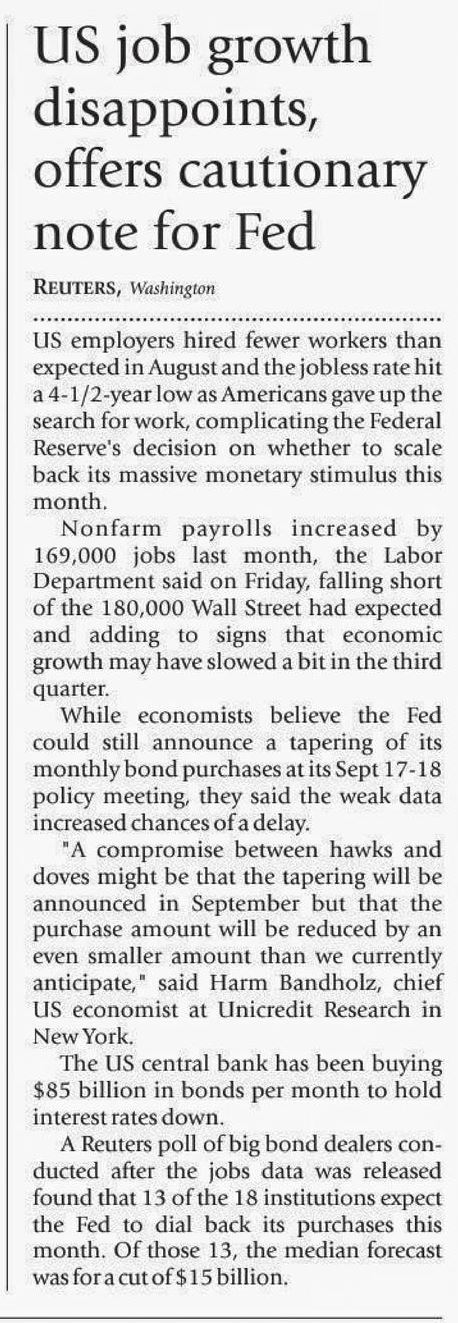 US job growth disappoints, offers cautionary note for Fed

REUTERS, Washington

US employers hired fewer workers than expected in August and the jobless rate hit a 4-1/2-year low as Americans gave up the search for work, complicating the Federal Reserve's decision on whether to scale back its massive monetary stimulus this month.

Nonfarm payrolls increased by 169,000 jobs last month, the Labor Department said on Friday, falling short of the 180,000 Wall Street had expected and adding to signs that economic growth may have slowed a bit in the third quarter.

While economists believe the Fed could still announce a tapering of its monthly bond purchases at its Sept 17-18 policy meeting, they said the weak data increased chances of a delay.

"A compromise between hawks and doves might be that the tapering will be announced in September but that the purchase amount will be reduced by an even smaller amount than we currently anticipate," said Harm Bandholz, chief US economist at Unicredit Research in New York.

The US central bank has been buying $85 billion in bonds per month to hold interest rates down.

A Reuters poll of big bond dealers conducted after the jobs data was released found that 13 of the 18 institutions expect the Fed to dial back its purchases this month. Of those 13, the median forecast was for a cut of $15 billion.